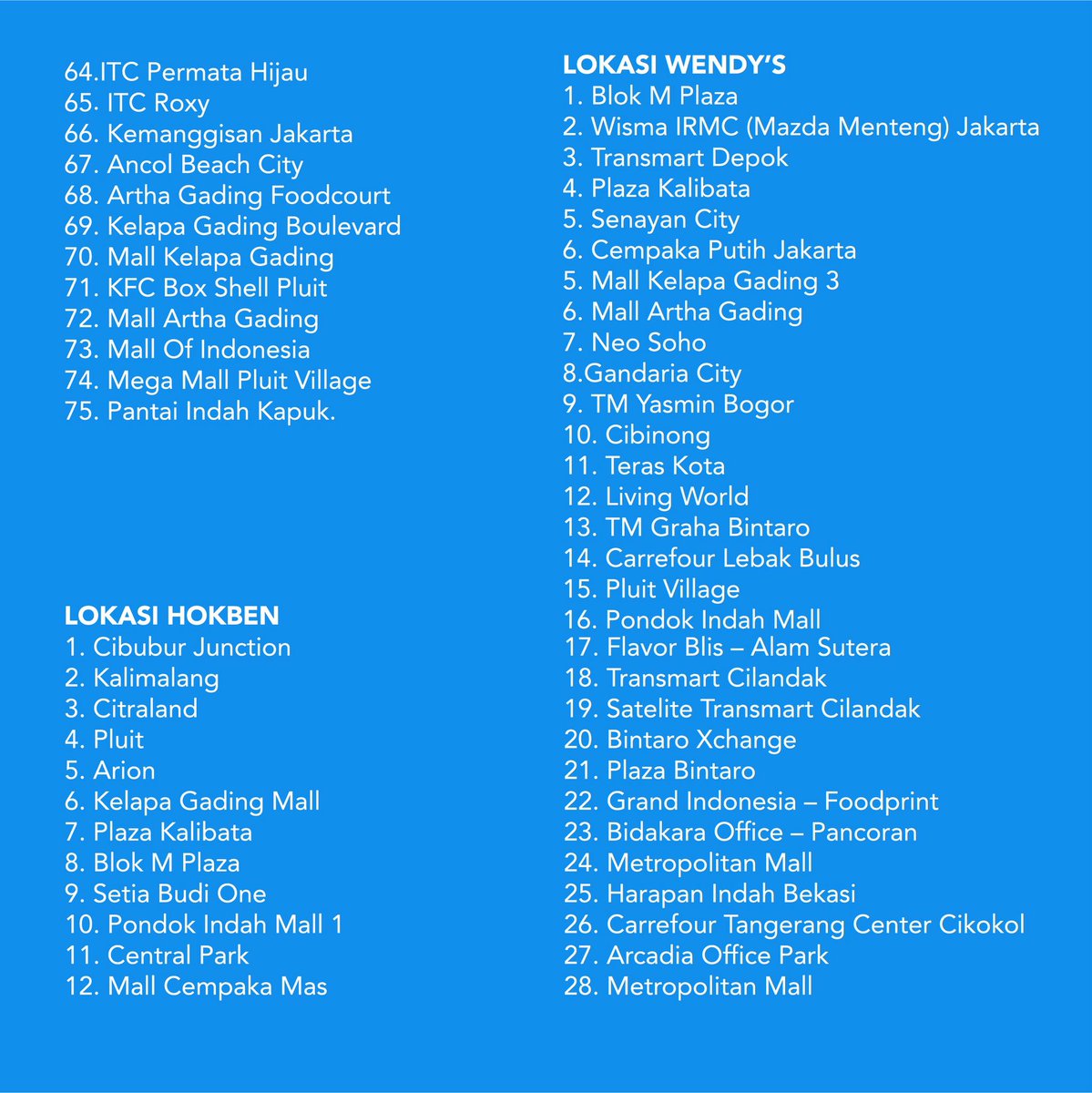 64.ITC Permata Hijau
65. ITC Roxy
66. Kemanggisan Jakarta
67. Ancol Beach City
68. Artha Gading Foodcourt
69. Kelapa Gading Boulevard
70. Mall Kelapa Gading
71. KFC Box Shell Pluit
72. Mall Artha Gading
73. Mall Of Indonesia
74. Mega Mall Pluit Village
75. Pantai Indah Kapuk.

LOKASI HOKBEN
1. Cibubur Junction
2. Kalimalang
3. Citraland
4. Pluit
5. Arion
6. Kelapa Gading Mall
7. Plaza Kalibata
8. Blok M Plaza
9. Setia Budi One
10. Pondok Indah Mall 1
11. Central Park
12. Mall Cempaka Mas

LOKASI WENDY'S
1. Blok M Plaza
2. Wisma IRMC (Mazda Menteng) Jakarta
3. Transmart Depok
4. Plaza Kalibata
5. Senayan City
6. Cempaka Putih Jakarta
5. Mall Kelapa Gading 3
6. Mall Artha Gading
7. Neo Soho
8.Gandaria City
9. TM Yasmin Bogor
10. Cibinong
11. Teras Kota
12. Living World
13. TM Graha Bintaro
14. Carrefour Lebak Bulus
15. Pluit Village
16. Pondok Indah Mall
17. Flavor Blis – Alam Sutera
18. Transmart Cilandak
19. Satelite Transmart Cilandak
20. Bintaro Xchange
21. Plaza Bintaro
22. Grand Indonesia – Foodprint
23. Bidakara Office – Pancoran
24. Metropolitan Mall
25. Harapan Indah Bekasi
26. Carrefour Tangerang Center Cikokol
27. Arcadia Office Park
28. Metropolitan Mall